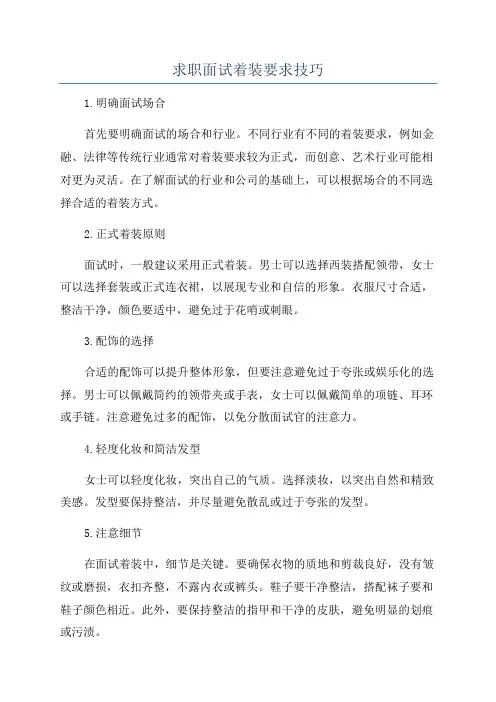 求职面试着装要求技巧

1.明确面试场合

首先要明确面试的场合和行业。不同行业有不同的着装要求，例如金融、法律等传统行业通常对着装要求较为正式，而创意、艺术行业可能相对更为灵活。在了解面试的行业和公司的基础上，可以根据场合的不同选择合适的着装方式。

2.正式着装原则

面试时，一般建议采用正式着装。男士可以选择西装搭配领带，女士可以选择套装或正式连衣裙，以展现专业和自信的形象。衣服尺寸合适，整洁干净，颜色要适中，避免过于花哨或刺眼。

3.配饰的选择

合适的配饰可以提升整体形象，但要注意避免过于夸张或娱乐化的选择。男士可以佩戴简约的领带夹或手表，女士可以佩戴简单的项链、耳环或手链。注意避免过多的配饰，以免分散面试官的注意力。

4.轻度化妆和简洁发型

女士可以轻度化妆，突出自己的气质。选择淡妆，以突出自然和精致美感。发型要保持整洁，并尽量避免散乱或过于夸张的发型。

5.注意细节

在面试着装中，细节是关键。要确保衣物的质地和剪裁良好，没有皱纹或磨损，衣扣齐整，不露内衣或裤头。鞋子要干净整洁，搭配袜子要和鞋子颜色相近。此外，要保持整洁的指甲和干净的皮肤，避免明显的划痕或污渍。